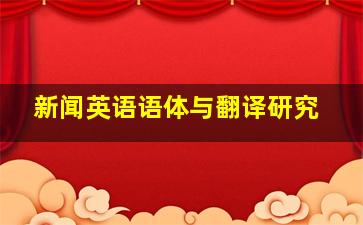 新闻英语语体与翻译研究